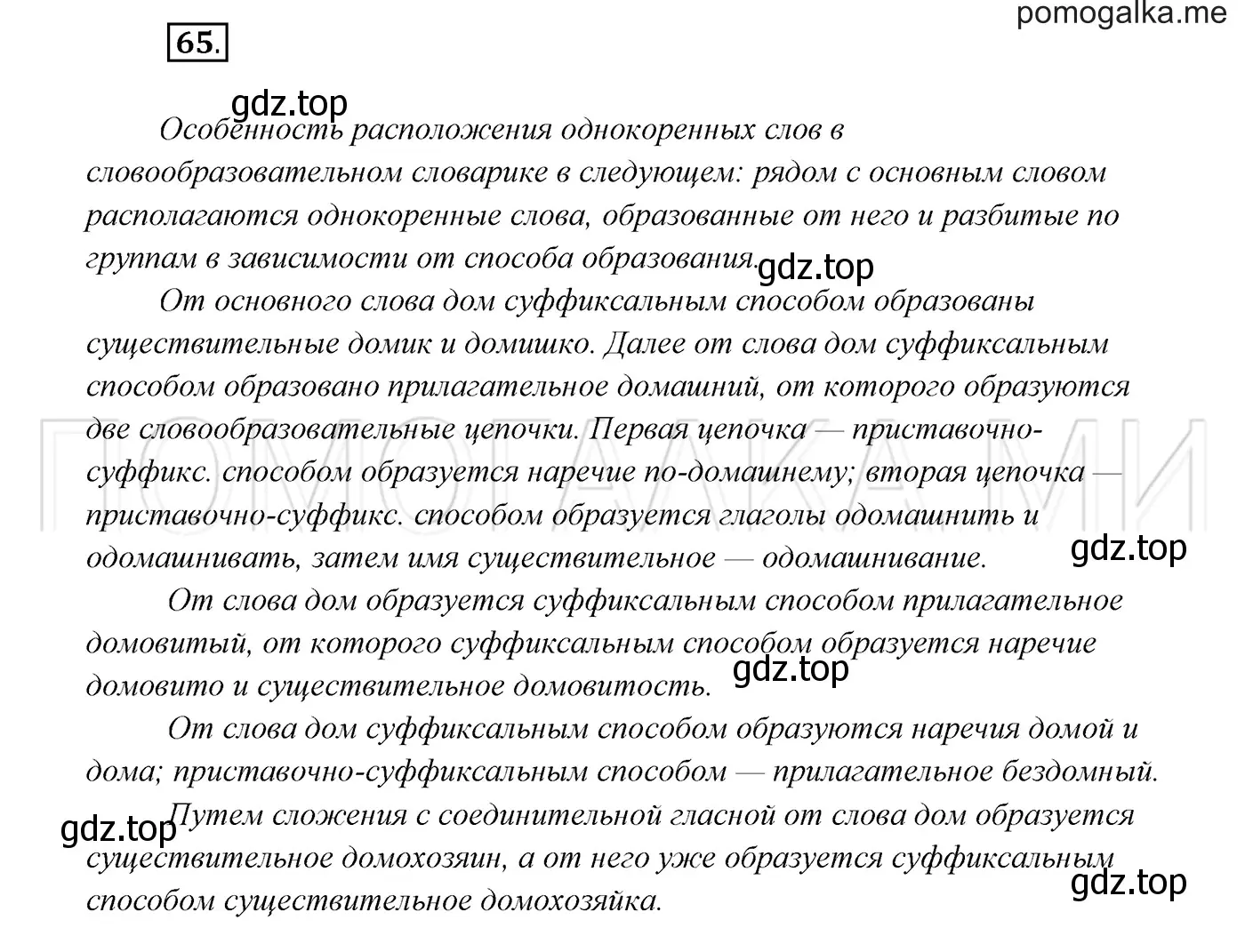 pomogalka.me

65.

gdz.top

Особенность расположения однокоренных слов в словообразовательном словарике в следующем: рядом с основным словом располагаются однокоренные слова, образованные от него и разбитые по группам в зависимости от способа образования.

gdz.top

От основного слова дом суффиксальным способом образованы существительные домик и домишко. Далее от слова дом суффиксальным способом образовано прилагательное домашний, от которого образуются две словообразовательные цепочки. Первая цепочка — приставочно-суффикс. способом образуется наречие по-домашнему; вторая цепочка — приставочно-суффикс. способом образуется глаголы одомашнить и одомашнивать, затем имя существительное — одомашнивание.

ПОМОГАЛКА.МИ

gdz.top

От слова дом образуется суффиксальным способом прилагательное домовитый, от которого суффиксальным способом образуется наречие домовито и существительное домовитость.

gdz.top

От слова дом суффиксальным способом образуются наречия домой и дома; приставочно-суффиксальным способом — прилагательное бездомный.

gdz.top

Путем сложения с соединительной гласной от слова дом образуется существительное домохозяин, а от него уже образуется суффиксальным способом существительное домохозяйка.

gdz.top